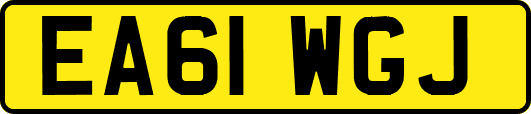 EA61 WGJ